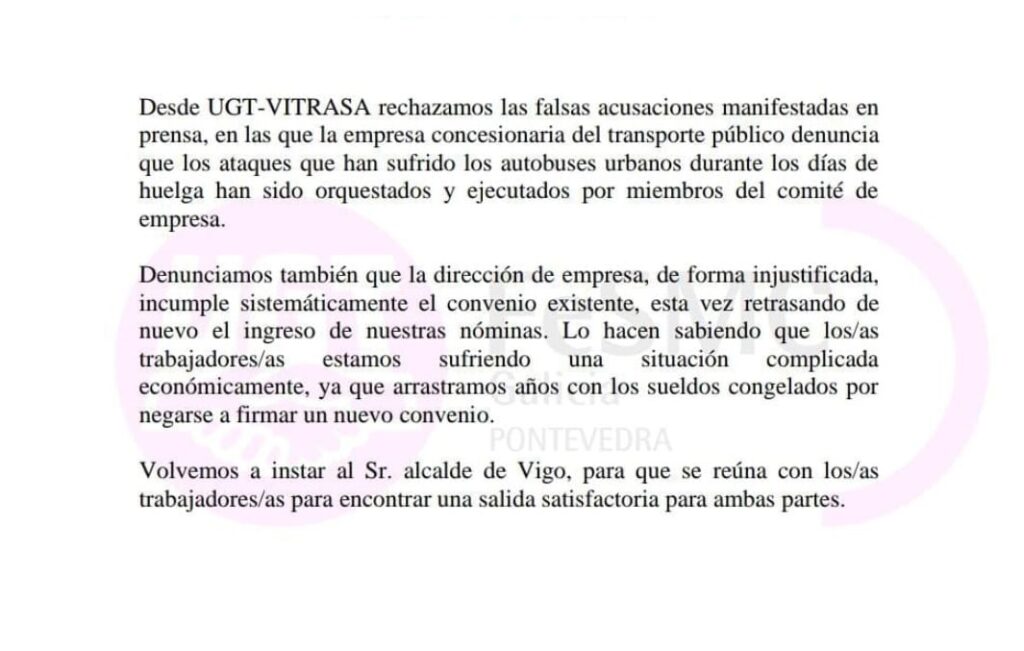 Desde UGT-VITRASA rechazamos las falsas acusaciones manifestadas en prensa, en las que la empresa concesionaria del transporte público denuncia que los ataques que han sufrido los autobuses urbanos durante los días de huelga han sido orquestados y ejecutados por miembros del comité de empresa.

Denunciamos también que la dirección de empresa, de forma injustificada, incumple sistemáticamente el convenio existente, esta vez retrasando de nuevo el ingreso de nuestras nóminas. Lo hacen sabiendo que los/as trabajadores/as estamos sufriendo una situación complicada económicamente, ya que arrastramos años con los sueldos congelados por negarse a firmar un nuevo convenio.

Volvemos a instar al Sr. alcalde de Vigo, para que se reúna con los/as trabajadores/as para encontrar una salida satisfactoria para ambas partes.

UGT
FeSMC
Galicia
PONTEVEDRA